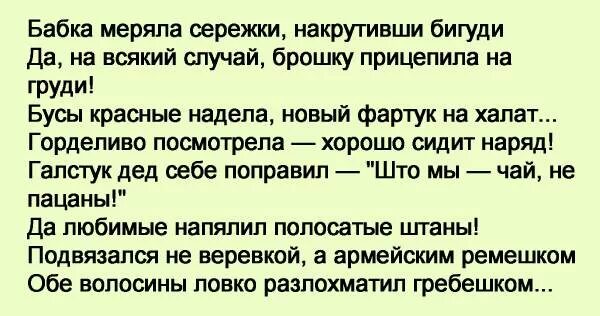 Бабка меряла сережки, накрутивши бигуди
Да, на всякий случай, брошку прицепила на груди!
Бусы красные надела, новый фартук на халат...
Горделиво посмотрела — хорошо сидит наряд!
Галстук дед себе поправил — "Што мы — чай, не пацаны!"
Да любимые напялил полосатые штаны!
Подвязался не веревкой, а армейским ремешком
Обе волосины ловко разлохматил гребешком...